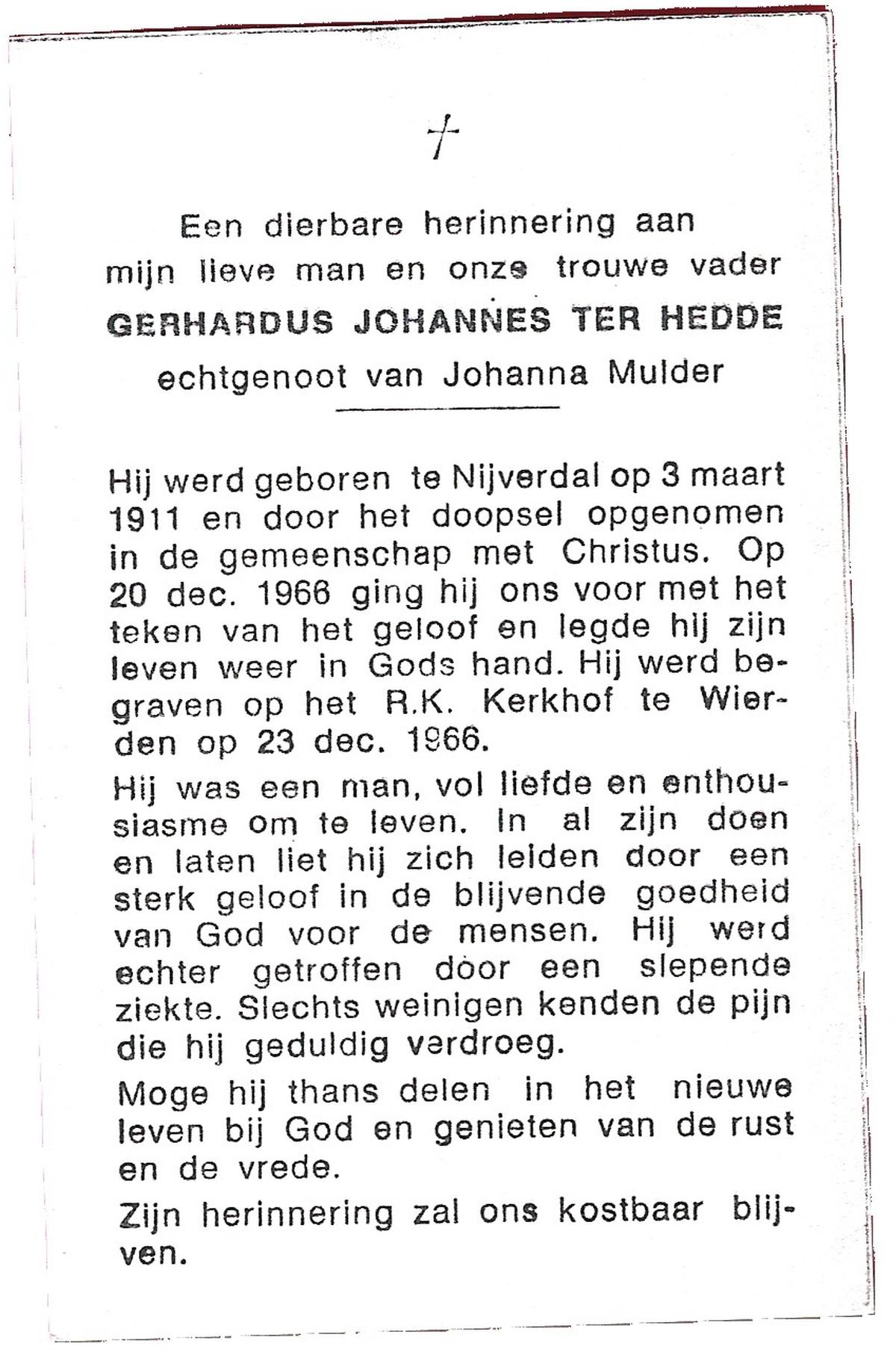 †

Een dierbare herinnering aan mijn lieve man en onze trouwe vader
GERHARDUS JOHANNES TER HEDDE
echtgenoot van Johanna Mulder

Hij werd geboren te Nijverdal op 3 maart 1911 en door het doopsel opgenomen in de gemeenschap met Christus. Op 20 dec. 1966 ging hij ons voor met het teken van het geloof en legde hij zijn leven weer in Gods hand. Hij werd begraven op het R.K. Kerkhof te Wierden op 23 dec. 1966.

Hij was een man, vol liefde en enthousiasme om te leven. In al zijn doen en laten liet hij zich leiden door een sterk geloof in de blijvende goedheid van God voor de mensen. Hij werd echter getroffen door een slepende ziekte. Slechts weinigen kenden de pijn die hij geduldig verdroeg.

Moge hij thans delen in het nieuwe leven bij God en genieten van de rust en de vrede.

Zijn herinnering zal ons kostbaar blijven.